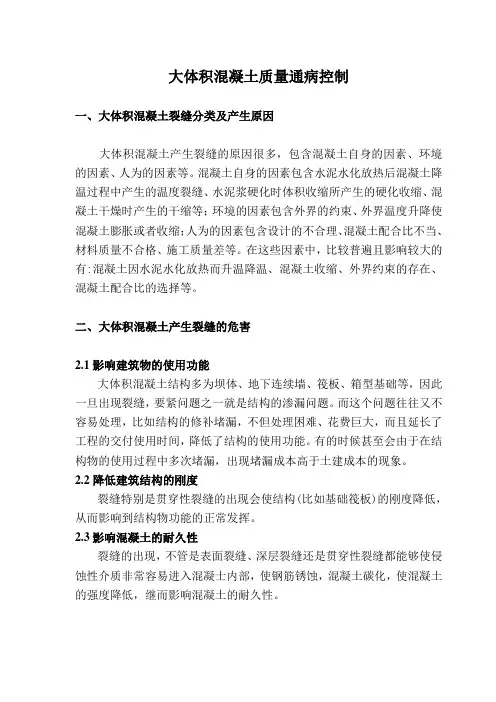 大体积混凝土质量通病控制

一、大体积混凝土裂缝分类及产生原因

大体积混凝土产生裂缝的原因很多，包含混凝土自身的因素、环境的因素、人为的因素等。混凝土自身的因素包含水泥水化放热后混凝土降温过程中产生的温度裂缝、水泥浆硬化时体积收缩所产生的硬化收缩、混凝土干燥时产生的干缩等；环境的因素包含外界的约束、外界温度升降使混凝土膨胀或者收缩；人为的因素包含设计的不合理、混凝土配合比不当、材料质量不合格、施工质量差等。在这些因素中，比较普遍且影响较大的有：混凝土因水泥水化放热而升温降温、混凝土收缩、外界约束的存在、混凝土配合比的选择等。

二、大体积混凝土产生裂缝的危害

2.1 影响建筑物的使用功能
大体积混凝土结构多为坝体、地下连续墙、筏板、箱型基础等，因此一旦出现裂缝，要紧问题之一就是结构的渗漏问题。而这个问题往往又不容易处理，比如结构的修补堵漏，不但处理困难、花费巨大，而且延长了工程的交付使用时间，降低了结构的使用功能。有的时候甚至会由于在结构物的使用过程中多次堵漏，出现堵漏成本高于土建成本的现象。
2.2 降低建筑结构的刚度
裂缝特别是贯穿性裂缝的出现会使结构（比如基础筏板）的刚度降低，从而影响到结构物功能的正常发挥。
2.3 影响混凝土的耐久性
裂缝的出现，不管是表面裂缝、深层裂缝还是贯穿性裂缝都能够使侵蚀性介质非常容易进入混凝土内部，使钢筋锈蚀，混凝土碳化，使混凝土的强度降低，继而影响混凝土的耐久性。